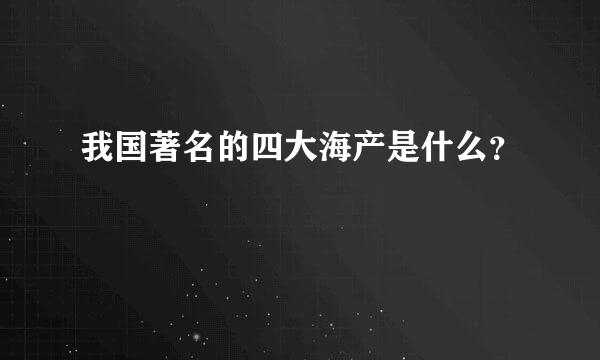 我国著名的四大海产是什么?